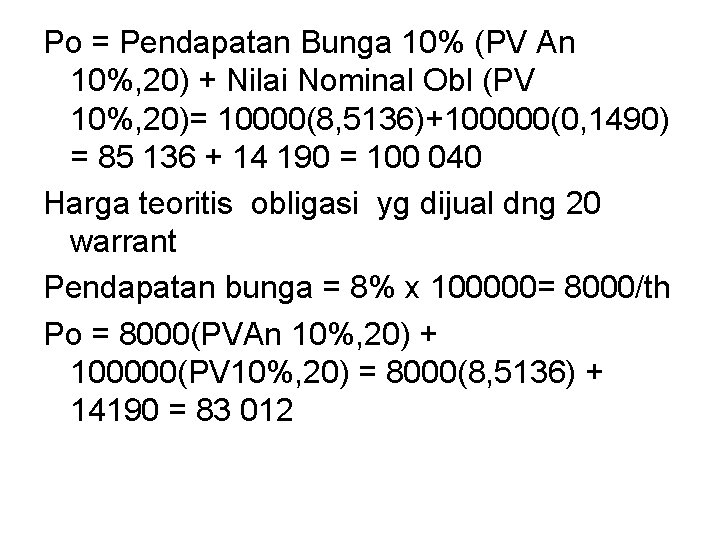 Po = Pendapatan Bunga 10% (PV An 10%,20) + Nilai Nominal Obl (PV 10%,20)= 10000(8,5136)+100000(0,1490) = 85 136 + 14 190 = 100 040

Harga teoritis obligasi yg dijual dng 20 warrant

Pendapatan bunga = 8% x 100000= 8000/th

Po = 8000(PVAn 10%,20) + 100000(PV10%,20) = 8000(8,5136) + 14190 = 83 012